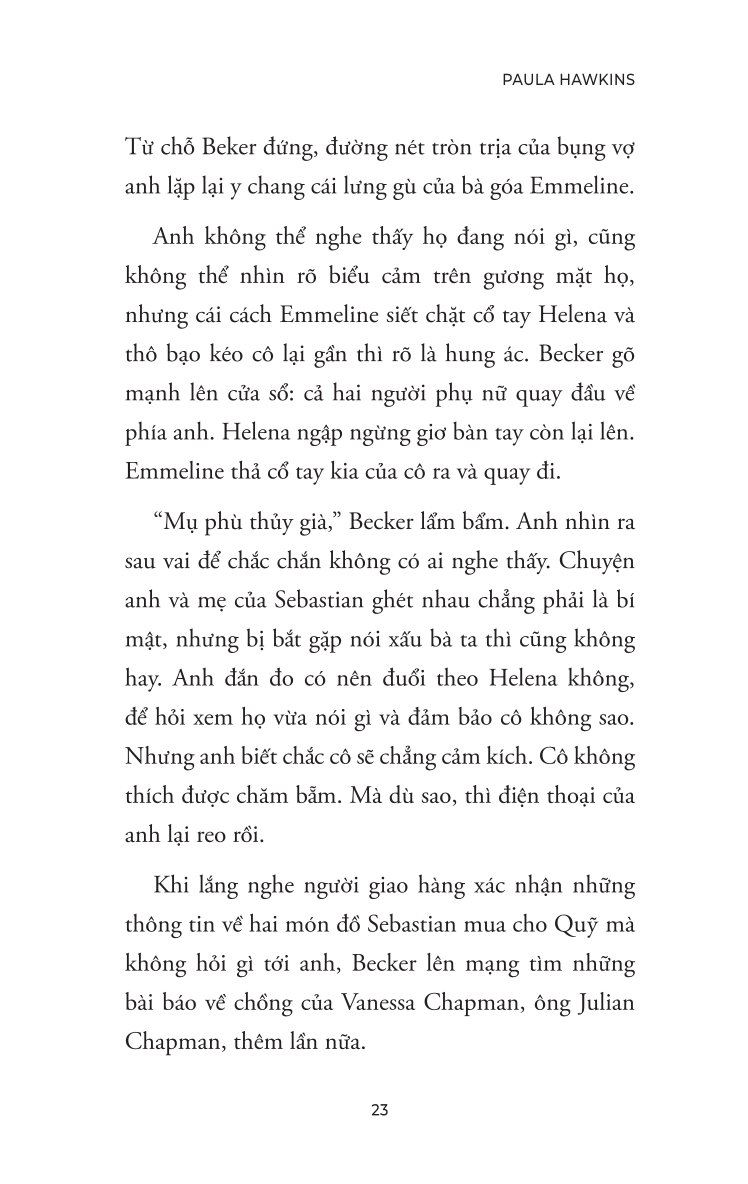 PAULA HAWKINS

Từ chỗ Beker đứng, đường nét tròn trịa của bụng vợ anh lặp lại y chang cái lưng gù của bà góa Emmeline.

Anh không thể nghe thấy họ đang nói gì, cũng không thể nhìn rõ biểu cảm trên gương mặt họ, nhưng cái cách Emmeline siết chặt cổ tay Helena và thô bạo kéo cô lại gần thì rõ là hung ác. Becker gõ mạnh lên cửa sổ: cả hai người phụ nữ quay đầu về phía anh. Helena ngập ngừng giơ bàn tay còn lại lên. Emmeline thả cổ tay kia của cô ra và quay đi.

“Mụ phù thủy già,” Becker lẩm bẩm. Anh nhìn ra sau vai để chắc chắn không có ai nghe thấy. Chuyện anh và mẹ của Sebastian ghét nhau chẳng phải là bí mật, nhưng bị bắt gặp nói xấu bà ta thì cũng không hay. Anh đắn đo có nên đuổi theo Helena không, để hỏi xem họ vừa nói gì và đảm bảo cô không sao. Nhưng anh biết chắc cô sẽ chẳng cảm kích. Cô không thích được chăm bẵm. Mà dù sao, thì điện thoại của anh lại reo rồi.

Khi lắng nghe người giao hàng xác nhận những thông tin về hai món đồ Sebastian mua cho Quỹ mà không hỏi gì tới anh, Becker lên mạng tìm những bài báo về chồng của Vanessa Chapman, ông Julian Chapman, thêm lần nữa.

23